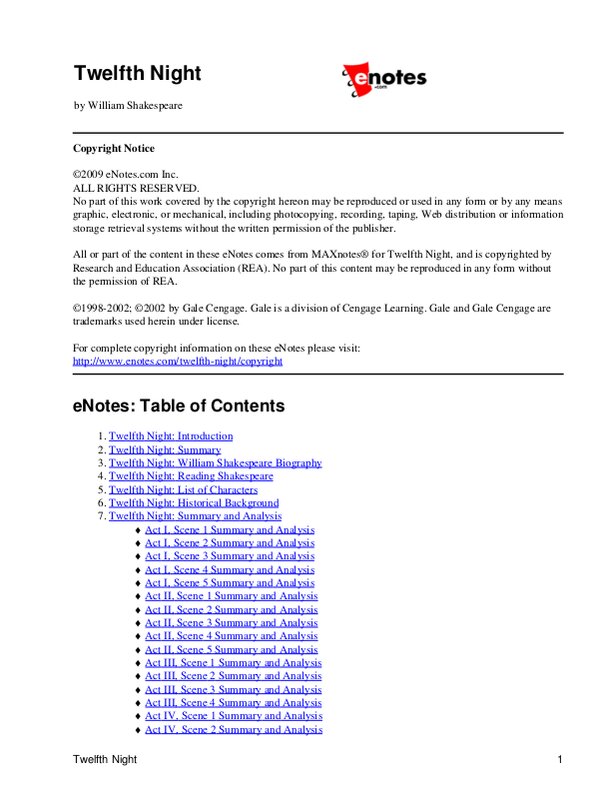 Twelfth Night

enotes .com

by William Shakespeare

Copyright Notice

©2009 eNotes.com Inc.
ALL RIGHTS RESERVED.
No part of this work covered by the copyright hereon may be reproduced or used in any form or by any means graphic, electronic, or mechanical, including photocopying, recording, taping, Web distribution or information storage retrieval systems without the written permission of the publisher.

All or part of the content in these eNotes comes from MAXnotes® for Twelfth Night, and is copyrighted by Research and Education Association (REA). No part of this content may be reproduced in any form without the permission of REA.

©1998-2002; ©2002 by Gale Cengage. Gale is a division of Cengage Learning. Gale and Gale Cengage are trademarks used herein under license.

For complete copyright information on these eNotes please visit:
http://www.enotes.com/twelfth-night/copyright

eNotes: Table of Contents

1. Twelfth Night: Introduction
2. Twelfth Night: Summary
3. Twelfth Night: William Shakespeare Biography
4. Twelfth Night: Reading Shakespeare
5. Twelfth Night: List of Characters
6. Twelfth Night: Historical Background
7. Twelfth Night: Summary and Analysis
♦ Act I, Scene 1 Summary and Analysis
♦ Act I, Scene 2 Summary and Analysis
♦ Act I, Scene 3 Summary and Analysis
♦ Act I, Scene 4 Summary and Analysis
♦ Act I, Scene 5 Summary and Analysis
♦ Act II, Scene 1 Summary and Analysis
♦ Act II, Scene 2 Summary and Analysis
♦ Act II, Scene 3 Summary and Analysis
♦ Act II, Scene 4 Summary and Analysis
♦ Act II, Scene 5 Summary and Analysis
♦ Act III, Scene 1 Summary and Analysis
♦ Act III, Scene 2 Summary and Analysis
♦ Act III, Scene 3 Summary and Analysis
♦ Act III, Scene 4 Summary and Analysis
♦ Act IV, Scene 1 Summary and Analysis
♦ Act IV, Scene 2 Summary and Analysis

Twelfth Night 1